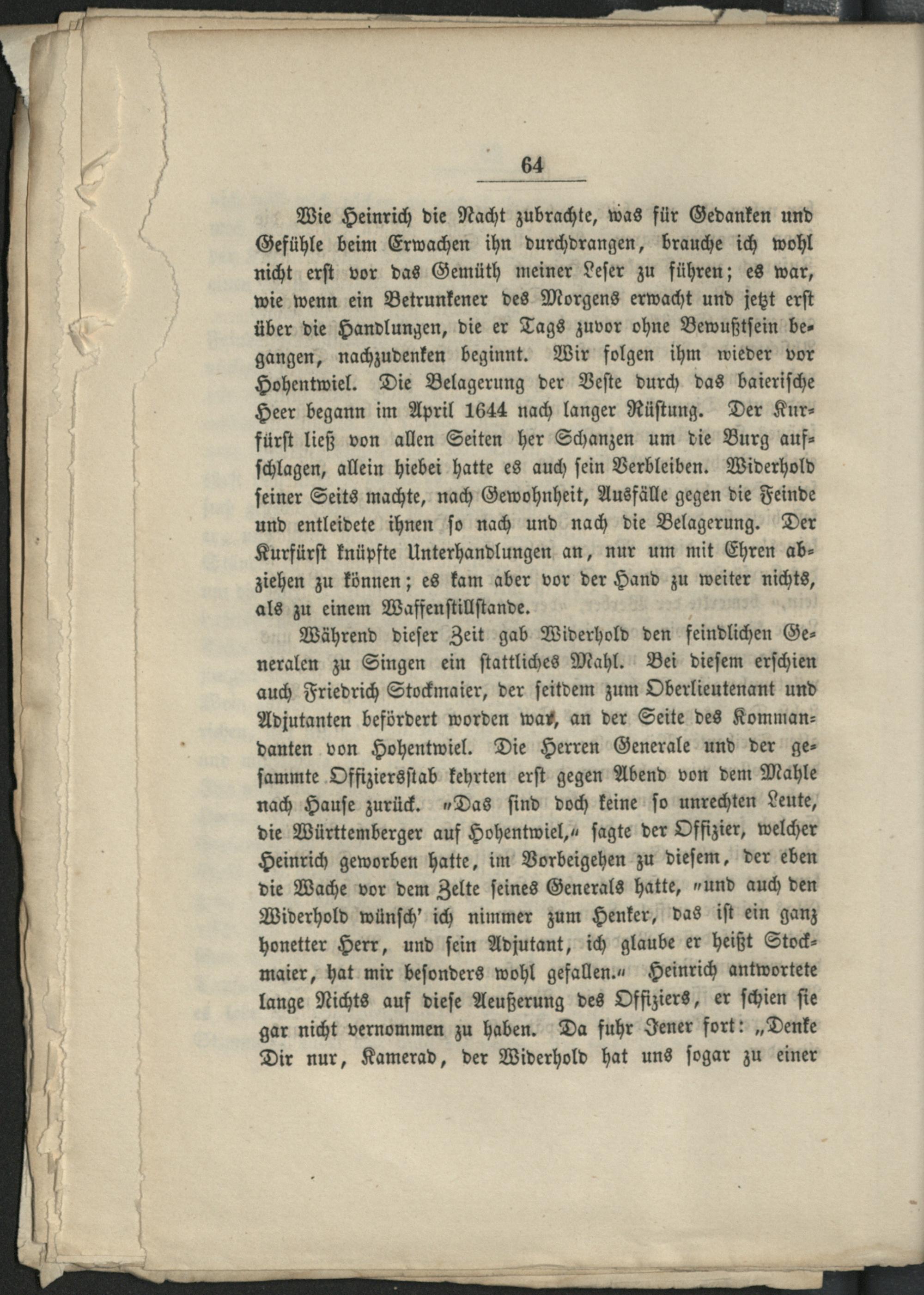 64

Wie Heinrich die Nacht zubrachte, was für Gedanken und Gefühle beim Erwachen ihn durchdrangen, brauche ich wohl nicht erst vor das Gemüth meiner Leser zu führen; es war, wie wenn ein Betrunkener des Morgens erwacht und jetzt erst über die Handlungen, die er Tags zuvor ohne Bewußtsein begangen, nachzudenken beginnt. Wir folgen ihm wieder vor Hohentwiel. Die Belagerung der Veste durch das baierische Heer begann im April 1644 nach langer Rüstung. Der Kurfürst ließ von allen Seiten her Schanzen um die Burg aufschlagen, allein hiebei hatte es auch sein Verbleiben. Widerhold seiner Seits machte, nach Gewohnheit, Ausfälle gegen die Feinde und entleidete ihnen so nach und nach die Belagerung. Der Kurfürst knüpfte Unterhandlungen an, nur um mit Ehren abziehen zu können; es kam aber vor der Hand zu weiter nichts, als zu einem Waffenstillstande.

Während dieser Zeit gab Widerhold den feindlichen Generalen zu Singen ein stattliches Mahl. Bei diesem erschien auch Friedrich Stockmaier, der seitdem zum Oberlieutenant und Adjutanten befördert worden war, an der Seite des Kommandanten von Hohentwiel. Die Herren Generale und der gesammte Offiziersstab kehrten erst gegen Abend von dem Mahle nach Hause zurück. "Das sind doch keine so unrechten Leute, die Württemberger auf Hohentwiel," sagte der Offizier, welcher Heinrich geworben hatte, im Vorbeigehen zu diesem, der eben die Wache vor dem Zelte seines Generals hatte, "und auch den Widerhold wünsch' ich nimmer zum Henker, das ist ein ganz honetter Herr, und sein Adjutant, ich glaube er heißt Stockmaier, hat mir besonders wohl gefallen." Heinrich antwortete lange Nichts auf diese Aeußerung des Offiziers, er schien sie gar nicht vernommen zu haben. Da fuhr Jener fort: „Denke Dir nur, Kamerad, der Widerhold hat uns sogar zu einer